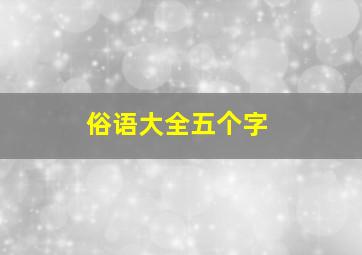 俗语大全五个字